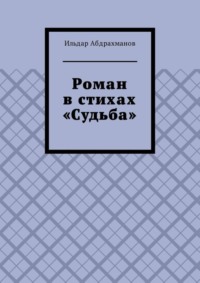 Ильдар Абдрахманов

Роман в стихах «Судьба»